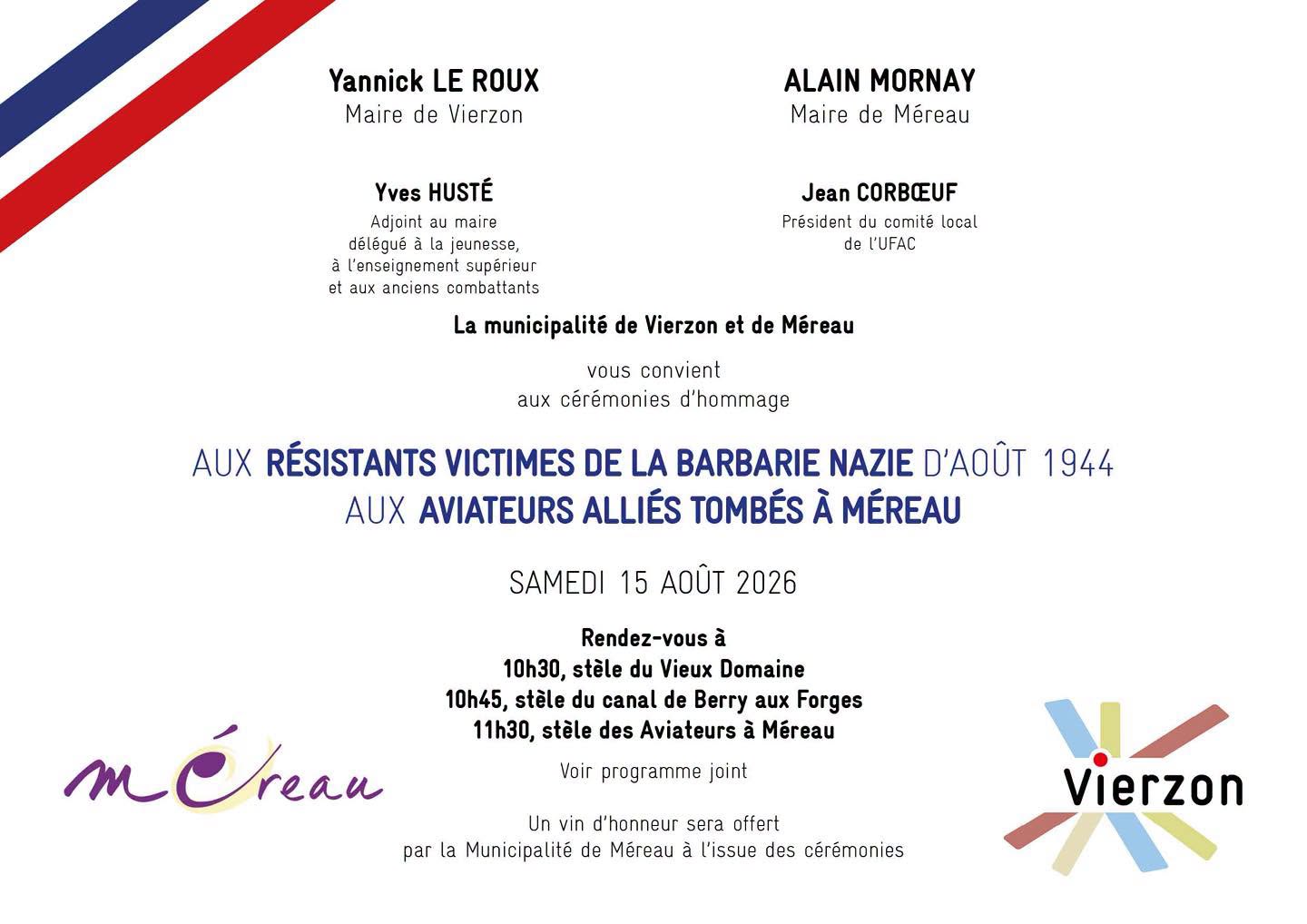 Yannick LE ROUX
Maire de Vierzon

Yves HUSTÉ
Adjoint au maire
délégué à la jeunesse,
à l'enseignement supérieur
et aux anciens combattants

ALAIN MORNAY
Maire de Méreau

Jean CORBŒUF
Président du comité local
de l'UFAC

La municipalité de Vierzon et de Méreau

vous convient
aux cérémonies d'hommage

AUX RÉSISTANTS VICTIMES DE LA BARBARIE NAZIE D'AOÛT 1944
AUX AVIATEURS ALLIÉS TOMBÉS À MÉREAU

SAMEDI 15 AOÛT 2026

Rendez-vous à
10h30, stèle du Vieux Domaine
10h45, stèle du canal de Berry aux Forges
11h30, stèle des Aviateurs à Méreau

Voir programme joint

Un vin d'honneur sera offert
par la Municipalité de Méreau à l'issue des cérémonies

Méreau

Vierzon